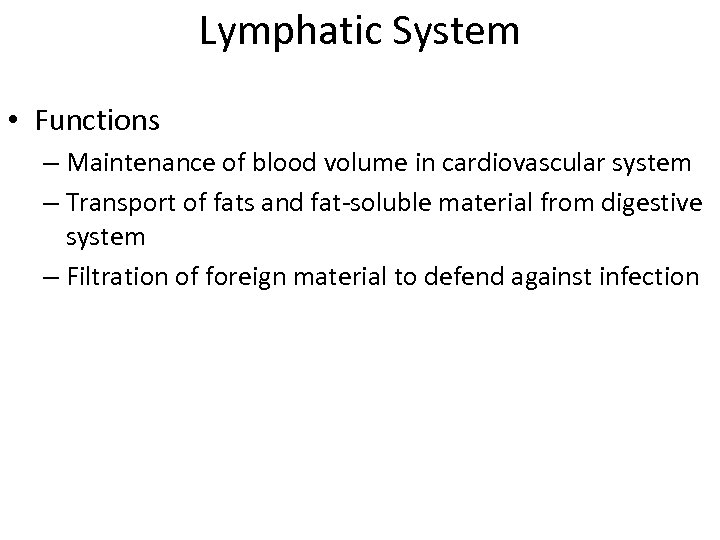 Lymphatic System

• Functions
– Maintenance of blood volume in cardiovascular system
– Transport of fats and fat-soluble material from digestive system
– Filtration of foreign material to defend against infection